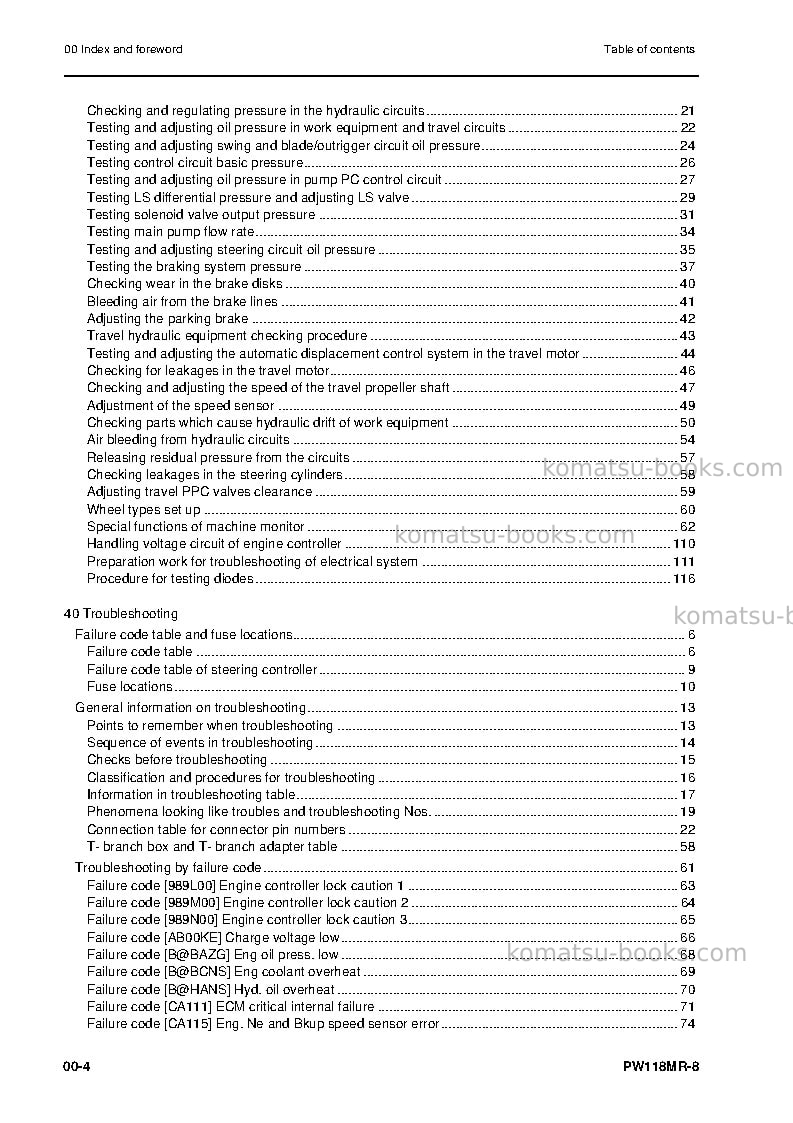 00 Index and foreword
Table of contents

Checking and regulating pressure in the hydraulic circuits 21
Testing and adjusting oil pressure in work equipment and travel circuits 22
Testing and adjusting swing and blade/outrigger circuit oil pressure 24
Testing control circuit basic pressure 26
Testing and adjusting oil pressure in pump PC control circuit 27
Testing LS differential pressure and adjusting LS valve 29
Testing solenoid valve output pressure 31
Testing main pump flow rate 34
Testing and adjusting steering circuit oil pressure 35
Testing the braking system pressure 37
Checking wear in the brake disks 40
Bleeding air from the brake lines 41
Adjusting the parking brake 42
Travel hydraulic equipment checking procedure 43
Testing and adjusting the automatic displacement control system in the travel motor 44
Checking for leakages in the travel motor 46
Checking and adjusting the speed of the travel propeller shaft 47
Adjustment of the speed sensor 49
Checking parts which cause hydraulic drift of work equipment 50
Air bleeding from hydraulic circuits 54
Releasing residual pressure from the circuits 57
Checking leakages in the steering cylinders 58
Adjusting travel PPC valves clearance 59
Wheel types set up 60
Special functions of machine monitor 62
Handling voltage circuit of engine controller 110
Preparation work for troubleshooting of electrical system 111
Procedure for testing diodes 116

40 Troubleshooting
Failure code table and fuse locations 6
Failure code table 6
Failure code table of steering controller 9
Fuse locations 10
General information on troubleshooting 13
Points to remember when troubleshooting 13
Sequence of events in troubleshooting 14
Checks before troubleshooting 15
Classification and procedures for troubleshooting 16
Information in troubleshooting table 17
Phenomena looking like troubles and troubleshooting Nos. 19
Connection table for connector pin numbers 22
T- branch box and T- branch adapter table 58
Troubleshooting by failure code 61
Failure code [989L00] Engine controller lock caution 1 63
Failure code [989M00] Engine controller lock caution 2 64
Failure code [989N00] Engine controller lock caution 3 65
Failure code [AB00KE] Charge voltage low 66
Failure code [B@BAZG] Eng oil press. low 68
Failure code [B@BCNS] Eng coolant overheat 69
Failure code [B@HANS] Hyd. oil overheat 70
Failure code [CA111] ECM critical internal failure 71
Failure code [CA115] Eng. Ne and Bkup speed sensor error 74

00-4
PW118MR-8

komatsu-books.com